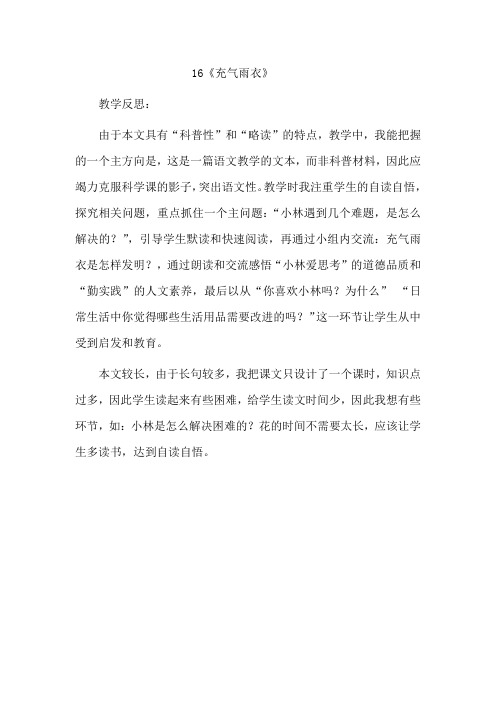 16《充气雨衣》

教学反思：

由于本文具有“科普性”和“略读”的特点，教学中，我能把握的一个主方向是，这是一篇语文教学的文本，而非科普材料，因此应竭力克服科学课的影子，突出语文性。教学时我注重学生的自读自悟，探究相关问题，重点抓住一个主问题：“小林遇到几个难题，是怎么解决的？”，引导学生默读和快速阅读，再通过小组内交流：充气雨衣是怎样发明？，通过朗读和交流感悟“小林爱思考”的道德品质和“勤实践”的人文素养，最后以从“你喜欢小林吗？为什么” “日常生活中你觉得哪些生活用品需要改进的吗？”这一环节让学生从中受到启发和教育。

本文较长，由于长句较多，我把课文只设计了一个课时，知识点过多，因此学生读起来有些困难，给学生读文时间少，因此我想有些环节，如：小林是怎么解决困难的？花的时间不需要太长，应该让学生多读书，达到自读自悟。